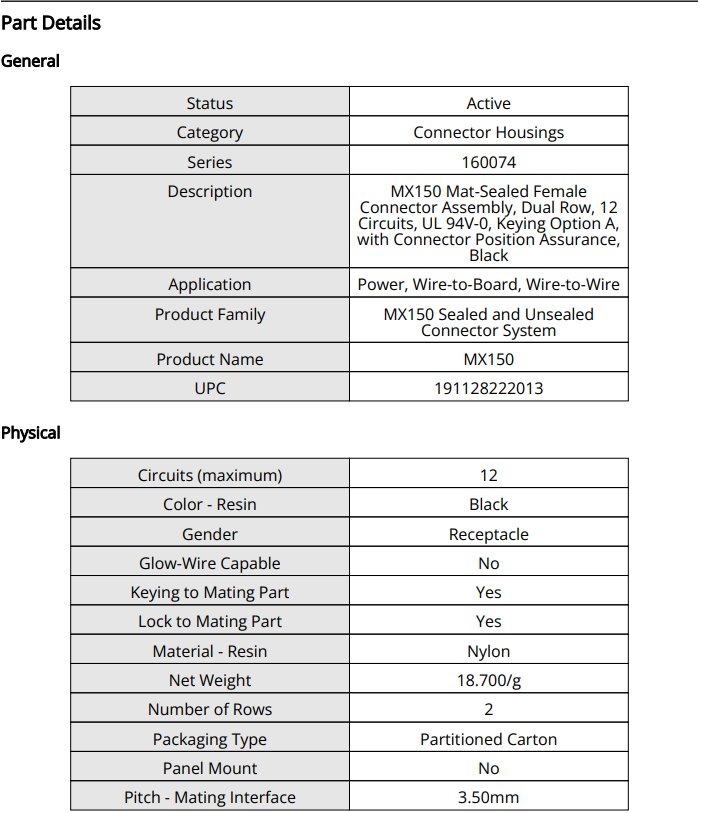 Part Details

General

| Status | Active |
|---|---|
| Category | Connector Housings |
| Series | 160074 |
| Description | MX150 Mat-Sealed Female Connector Assembly, Dual Row, 12 Circuits, UL 94V-0, Keying Option A, with Connector Position Assurance, Black |
| Application | Power, Wire-to-Board, Wire-to-Wire |
| Product Family | MX150 Sealed and Unsealed Connector System |
| Product Name | MX150 |
| UPC | 191128222013 |

Physical

| Circuits (maximum) | 12 |
|---|---|
| Color - Resin | Black |
| Gender | Receptacle |
| Glow-Wire Capable | No |
| Keying to Mating Part | Yes |
| Lock to Mating Part | Yes |
| Material - Resin | Nylon |
| Net Weight | 18.700/g |
| Number of Rows | 2 |
| Packaging Type | Partitioned Carton |
| Panel Mount | No |
| Pitch - Mating Interface | 3.50mm |